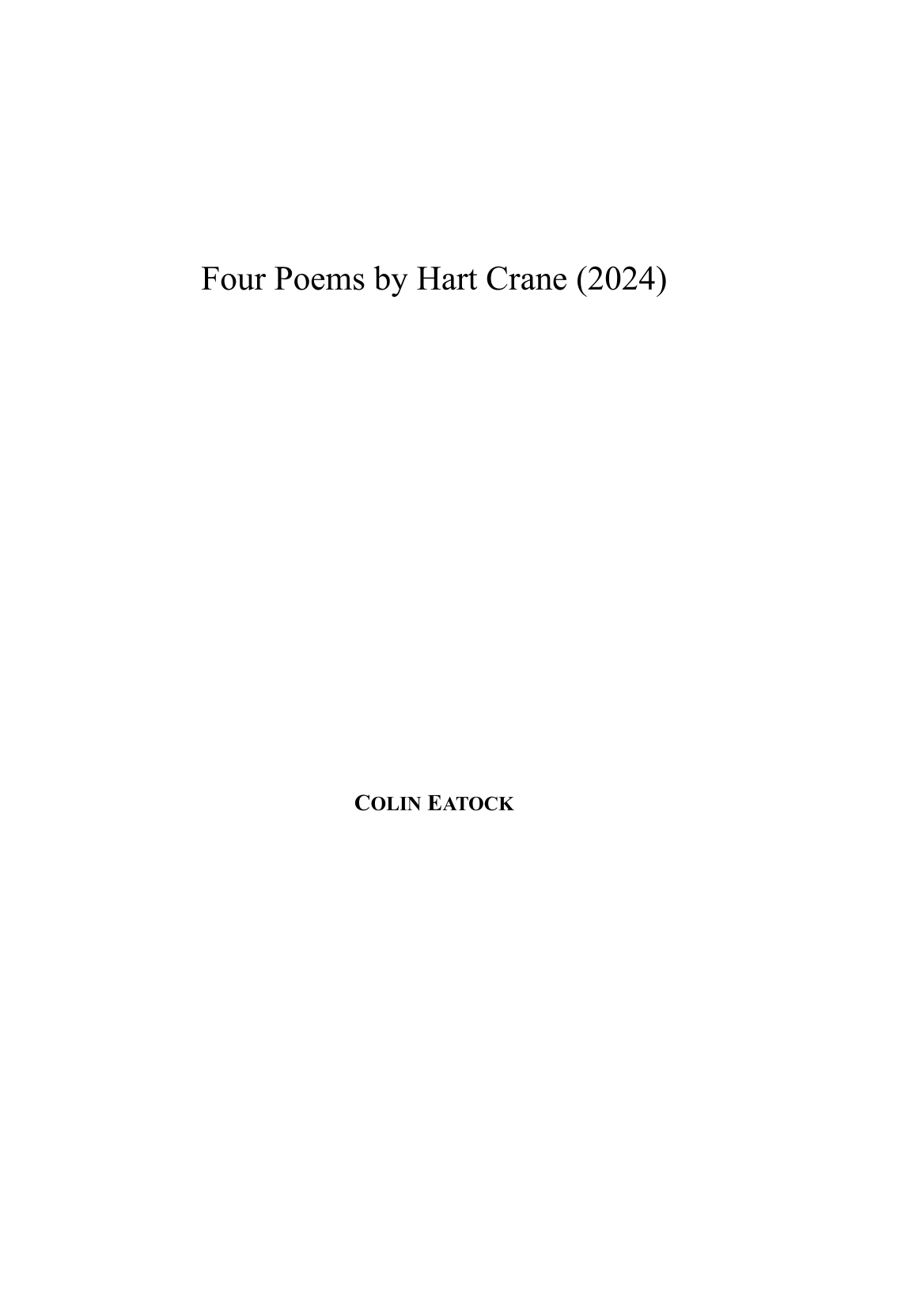 Four Poems by Hart Crane (2024)

COLIN EATOCK